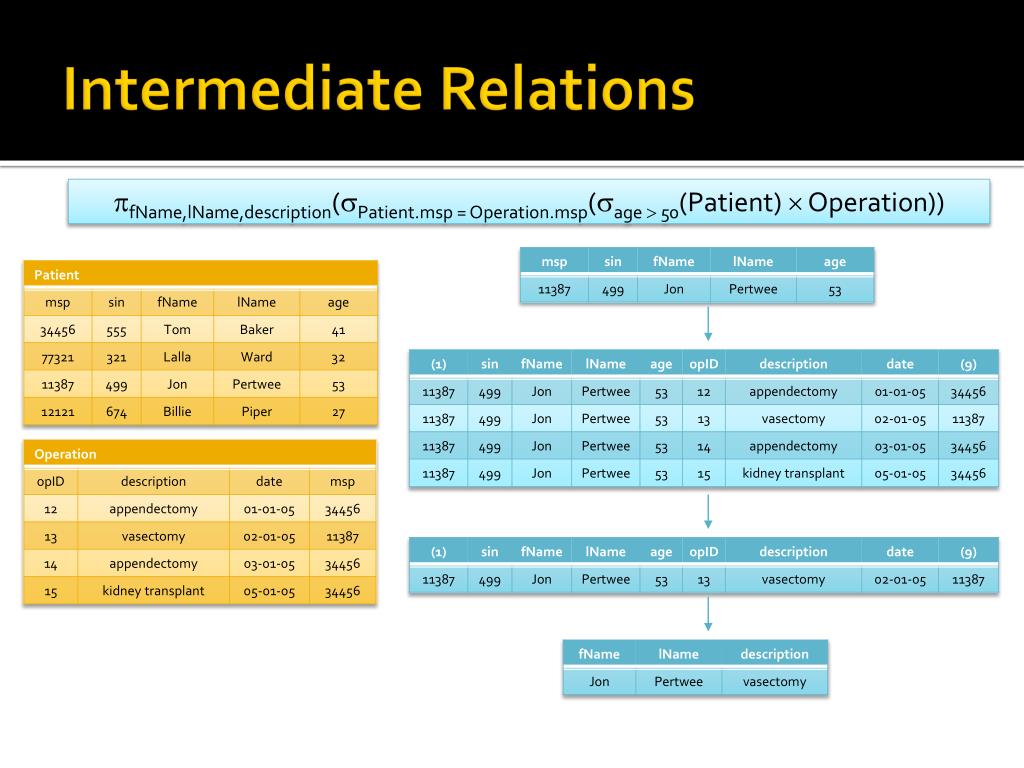 Intermediate Relations

$\pi_{fName,lName,description}(\sigma_{Patient.msp = Operation.msp}(\sigma_{age > 50}(Patient) \times Operation))$

Patient

| msp | sin | fName | lName | age |
|---|---|---|---|---|
| 34456 | 555 | Tom | Baker | 41 |
| 77321 | 321 | Lalla | Ward | 32 |
| 11387 | 499 | Jon | Pertwee | 53 |
| 12121 | 674 | Billie | Piper | 27 |

Operation

| opID | description | date | msp |
|---|---|---|---|
| 12 | appendectomy | 01-01-05 | 34456 |
| 13 | vasectomy | 02-01-05 | 11387 |
| 14 | appendectomy | 03-01-05 | 34456 |
| 15 | kidney transplant | 05-01-05 | 34456 |

| msp | sin | fName | lName | age |
|---|---|---|---|---|
| 11387 | 499 | Jon | Pertwee | 53 |

| (1) | sin | fName | lName | age | opID | description | date | (9) |
|---|---|---|---|---|---|---|---|---|
| 11387 | 499 | Jon | Pertwee | 53 | 12 | appendectomy | 01-01-05 | 34456 |
| 11387 | 499 | Jon | Pertwee | 53 | 13 | vasectomy | 02-01-05 | 11387 |
| 11387 | 499 | Jon | Pertwee | 53 | 14 | appendectomy | 03-01-05 | 34456 |
| 11387 | 499 | Jon | Pertwee | 53 | 15 | kidney transplant | 05-01-05 | 34456 |

| (1) | sin | fName | lName | age | opID | description | date | (9) |
|---|---|---|---|---|---|---|---|---|
| 11387 | 499 | Jon | Pertwee | 53 | 13 | vasectomy | 02-01-05 | 11387 |

| fName | lName | description |
|---|---|---|
| Jon | Pertwee | vasectomy |